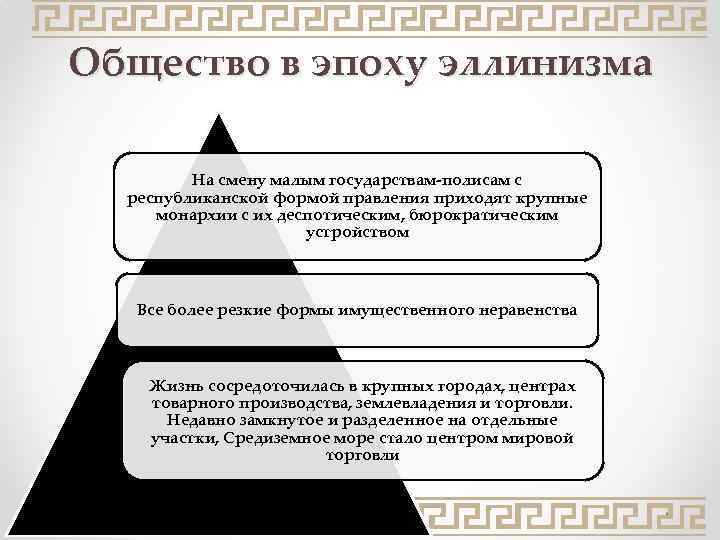 Общество в эпоху эллинизма

На смену малым государствам-полисам с республиканской формой правления приходят крупные монархии с их деспотическим, бюрократическим устройством

Все более резкие формы имущественного неравенства

Жизнь сосредоточилась в крупных городах, центрах товарного производства, землевладения и торговли. Недавно замкнутое и разделенное на отдельные участки, Средиземное море стало центром мировой торговли